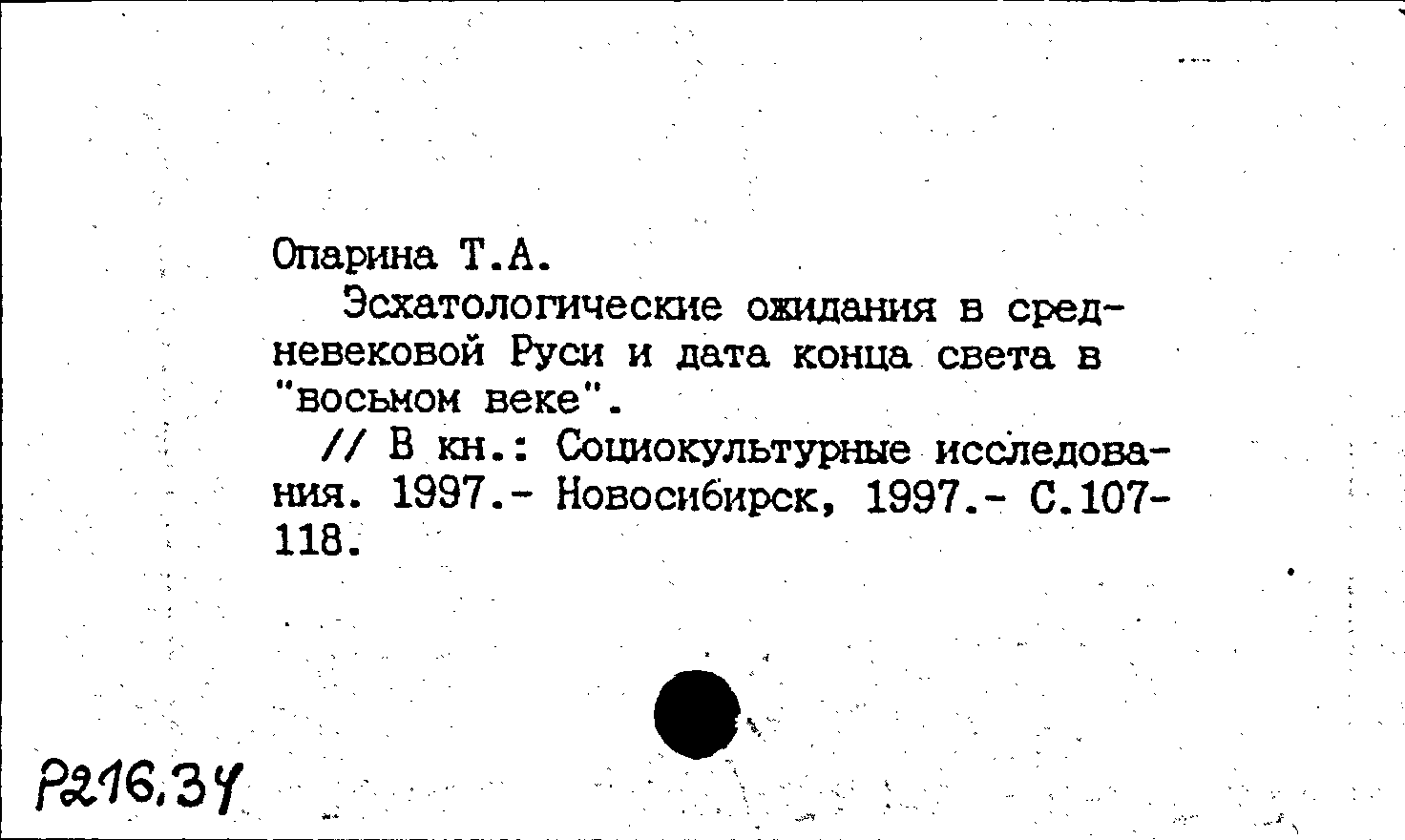 Опарина Т.А.

Эсхатологические ожидания в средневековой Руси и дата конца света в "восьмом веке".

// В кн.: Социокультурные исследования. 1997.- Новосибирск, 1997.- С.107-118.

Р216.34